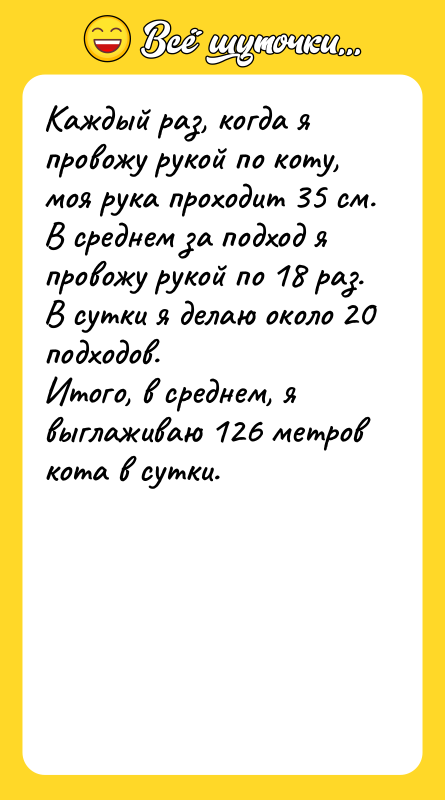 Всё шуточки...

Каждый раз, когда я провожу рукой по коту, моя рука проходит 35 см. В среднем за подход я провожу рукой по 18 раз. В сутки я делаю около 20 подходов.
Итого, в среднем, я выглаживаю 126 метров кота в сутки.